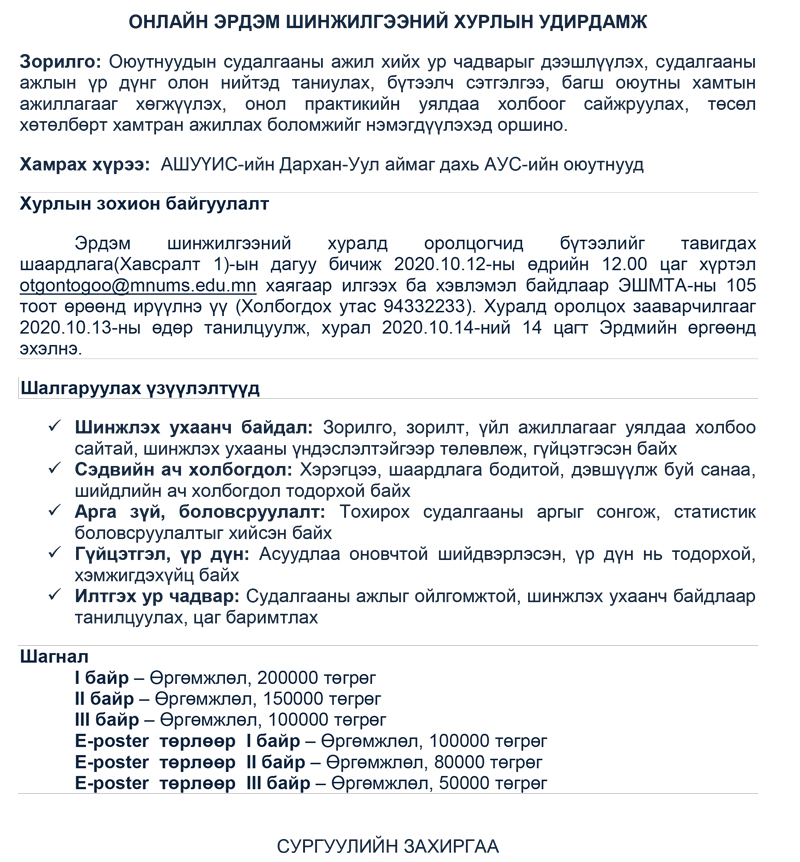 ОНЛАЙН ЭРДЭМ ШИНЖИЛГЭЭНИЙ ХУРЛЫН УДИРДАМЖ

Зорилго: Оюутнуудын судалгааны ажил хийх ур чадварыг дээшлүүлэх, судалгааны ажлын үр дүнг олон нийтэд таниулах, бүтээлч сэтгэлгээ, багш оюутны хамтын ажиллагааг хөгжүүлэх, онол практикийн уялдаа холбоог сайжруулах, төсөл хөтөлбөрт хамтран ажиллах боломжийг нэмэгдүүлэхэд оршино.

Хамрах хүрээ: АШУҮИС-ийн Дархан-Уул аймаг дахь АУС-ийн оюутнууд

Хурлын зохион байгуулалт

Эрдэм шинжилгээний хуралд оролцогчид бүтээлийг тавигдах шаардлага(Хавсралт 1)-ын дагуу бичиж 2020.10.12-ны өдрийн 12.00 цаг хүртэл otgontogoo@mnums.edu.mn хаягаар илгээх ба хэвлэмэл байдлаар ЭШМТА-ны 105 тоот өрөөнд ирүүлнэ үү (Холбогдох утас 94332233). Хуралд оролцох зааварчилгааг 2020.10.13-ны өдөр танилцуулж, хурал 2020.10.14-ний 14 цагт Эрдмийн өргөөнд эхэлнэ.

Шалгаруулах үзүүлэлтүүд

✓ Шинжлэх ухаанч байдал: Зорилго, зорилт, үйл ажиллагааг уялдаа холбоо сайтай, шинжлэх ухааны үндэслэлтэйгээр төлөвлөж, гүйцэтгэсэн байх
✓ Сэдвийн ач холбогдол: Хэрэгцээ, шаардлага бодитой, дэвшүүлж буй санаа, шийдлийн ач холбогдол тодорхой байх
✓ Арга зүй, боловсруулалт: Тохирох судалгааны аргыг сонгож, статистик боловсруулалтыг хийсэн байх
✓ Гүйцэтгэл, үр дүн: Асуудлаа оновчтой шийдвэрлэсэн, үр дүн нь тодорхой, хэмжигдэхүйц байх
✓ Илтгэх ур чадвар: Судалгааны ажлыг ойлгомжтой, шинжлэх ухаанч байдлаар танилцуулах, цаг баримтлах

Шагнал
I байр – Өргөмжлөл, 200000 төгрөг
II байр – Өргөмжлөл, 150000 төгрөг
III байр – Өргөмжлөл, 100000 төгрөг
E-poster төрлөөр I байр – Өргөмжлөл, 100000 төгрөг
E-poster төрлөөр II байр – Өргөмжлөл, 80000 төгрөг
E-poster төрлөөр III байр – Өргөмжлөл, 50000 төгрөг

СУРГУУЛИЙН ЗАХИРГАА